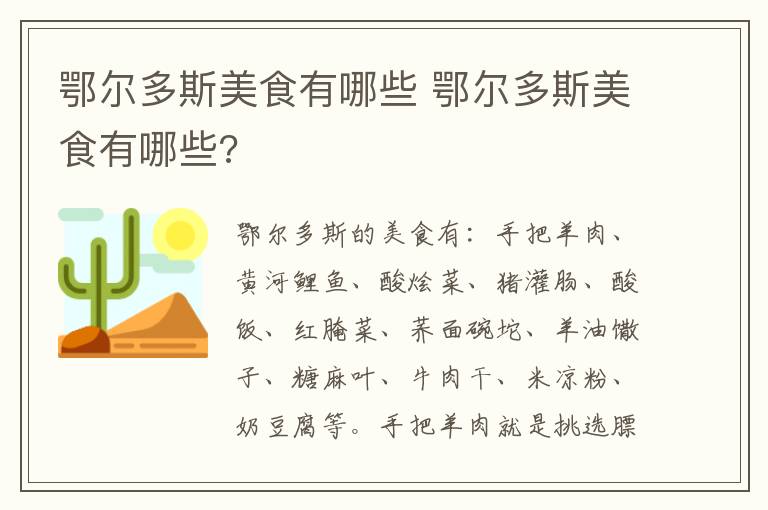 鄂尔多斯美食有哪些 鄂尔多斯美食有哪些?

鄂尔多斯的美食有：手把羊肉、黄河鲤鱼、酸烩菜、猪灌肠、酸饭、红腌菜、荞面碗坨、羊油馓子、糖麻叶、牛肉干、米凉粉、奶豆腐等。手把羊肉就是挑选膘